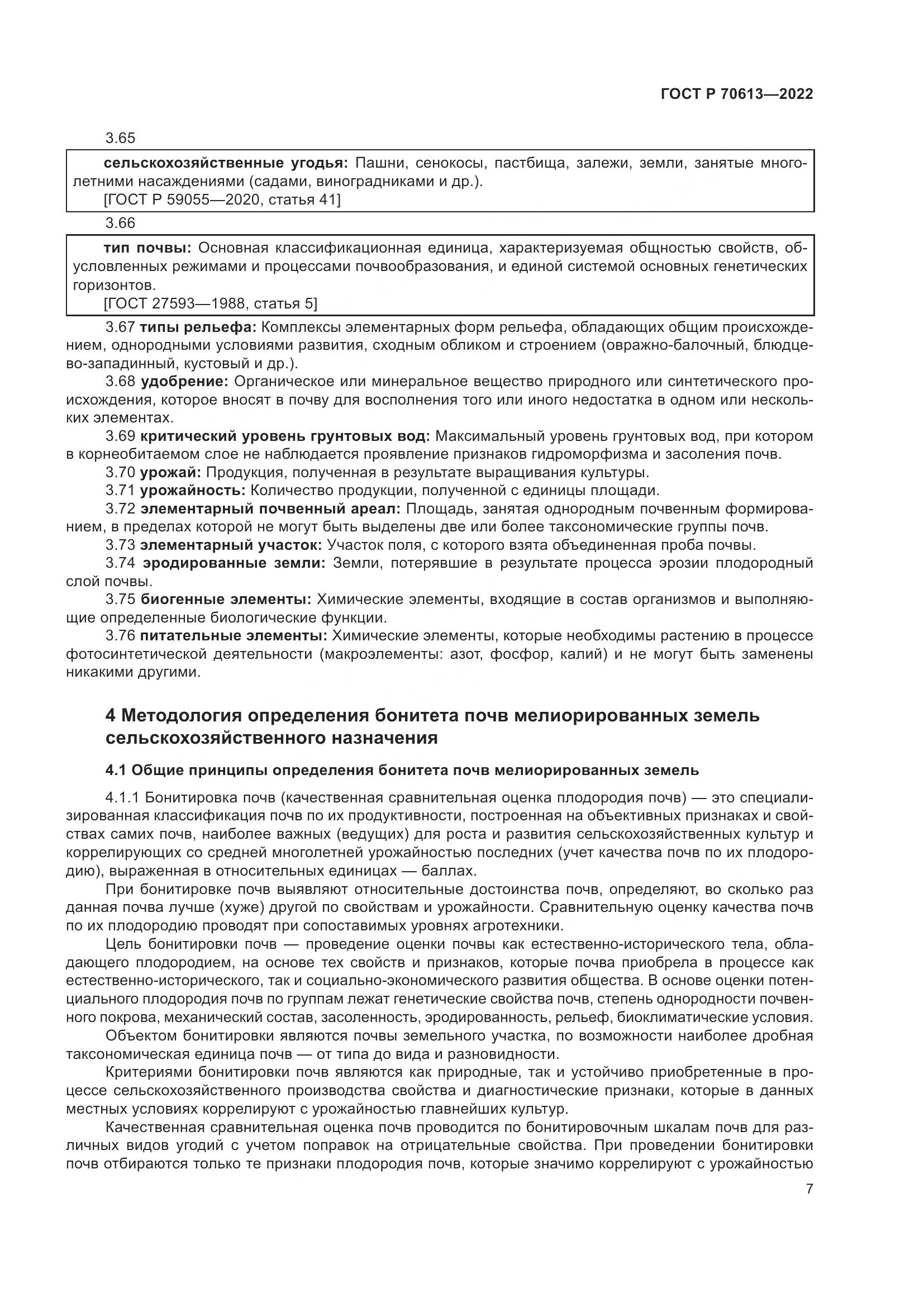 ГОСТ Р 70613—2022

3.65

сельскохозяйственные угодья: Пашни, сенокосы, пастбища, залежи, земли, занятые многолетними насаждениями (садами, виноградниками и др.).
[ГОСТ Р 59055—2020, статья 41]

3.66

тип почвы: Основная классификационная единица, характеризуемая общностью свойств, обусловленных режимами и процессами почвообразования, и единой системой основных генетических горизонтов.
[ГОСТ 27593—1988, статья 5]

3.67 типы рельефа: Комплексы элементарных форм рельефа, обладающих общим происхождением, однородными условиями развития, сходным обликом и строением (овражно-балочный, блюдцево-западинный, кустовый и др.).

3.68 удобрение: Органическое или минеральное вещество природного или синтетического происхождения, которое вносят в почву для восполнения того или иного недостатка в одном или нескольких элементах.

3.69 критический уровень грунтовых вод: Максимальный уровень грунтовых вод, при котором в корнеобитаемом слое не наблюдается проявление признаков гидроморфизма и засоления почв.

3.70 урожай: Продукция, полученная в результате выращивания культуры.

3.71 урожайность: Количество продукции, полученной с единицы площади.

3.72 элементарный почвенный ареал: Площадь, занятая однородным почвенным формированием, в пределах которой не могут быть выделены две или более таксономические группы почв.

3.73 элементарный участок: Участок поля, с которого взята объединенная проба почвы.

3.74 эродированные земли: Земли, потерявшие в результате процесса эрозии плодородный слой почвы.

3.75 биогенные элементы: Химические элементы, входящие в состав организмов и выполняющие определенные биологические функции.

3.76 питательные элементы: Химические элементы, которые необходимы растению в процессе фотосинтетической деятельности (макроэлементы: азот, фосфор, калий) и не могут быть заменены никакими другими.

4 Методология определения бонитета почв мелиорированных земель сельскохозяйственного назначения

4.1 Общие принципы определения бонитета почв мелиорированных земель

4.1.1 Бонитировка почв (качественная сравнительная оценка плодородия почв) — это специализированная классификация почв по их продуктивности, построенная на объективных признаках и свойствах самих почв, наиболее важных (ведущих) для роста и развития сельскохозяйственных культур и коррелирующих со средней многолетней урожайностью последних (учет качества почв по их плодородию), выраженная в относительных единицах — баллах.

При бонитировке почв выявляют относительные достоинства почв, определяют, во сколько раз данная почва лучше (хуже) другой по свойствам и урожайности. Сравнительную оценку качества почв по их плодородию проводят при сопоставимых уровнях агротехники.

Цель бонитировки почв — проведение оценки почвы как естественно-исторического тела, обладающего плодородием, на основе тех свойств и признаков, которые почва приобрела в процессе как естественно-исторического, так и социально-экономического развития общества. В основе оценки потенциального плодородия почв по группам лежат генетические свойства почв, степень однородности почвенного покрова, механический состав, засоленность, эродированность, рельеф, биоклиматические условия.

Объектом бонитировки являются почвы земельного участка, по возможности наиболее дробная таксономическая единица почв — от типа до вида и разновидности.

Критериями бонитировки почв являются как природные, так и устойчиво приобретенные в процессе сельскохозяйственного производства свойства и диагностические признаки, которые в данных местных условиях коррелируют с урожайностью главнейших культур.

Качественная сравнительная оценка почв проводится по бонитировочным шкалам почв для различных видов угодий с учетом поправок на отрицательные свойства. При проведении бонитировки почв отбираются только те признаки плодородия почв, которые значимо коррелируют с урожайностью

7